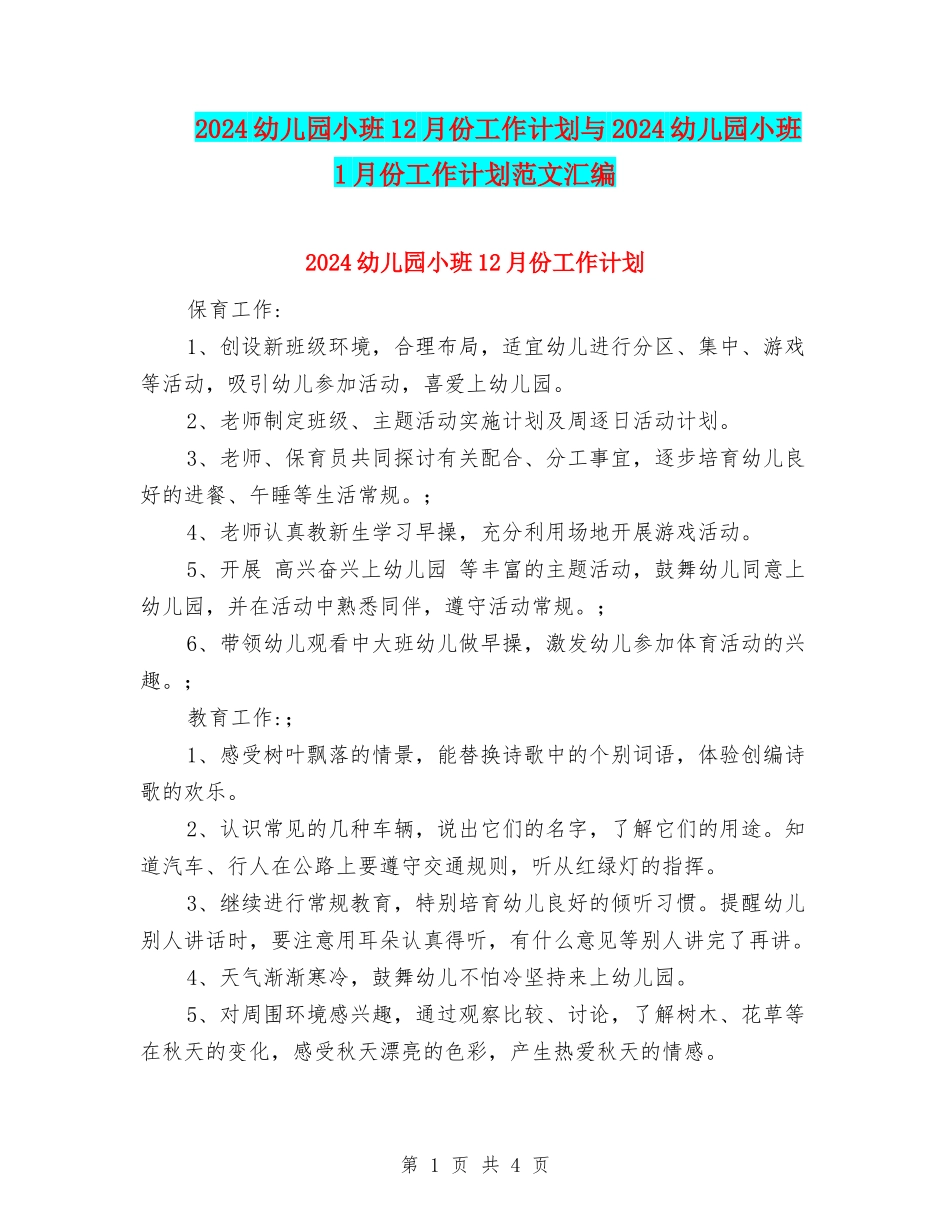 2024幼儿园小班12月份工作计划与2024幼儿园小班1月份工作计划范文汇编

2024幼儿园小班12月份工作计划

保育工作:

1、创设新班级环境，合理布局，适宜幼儿进行分区、集中、游戏等活动，吸引幼儿参加活动，喜爱上幼儿园。

2、老师制定班级、主题活动实施计划及周逐日活动计划。

3、老师、保育员共同探讨有关配合、分工事宜，逐步培育幼儿良好的进餐、午睡等生活常规。;

4、老师认真教新生学习早操，充分利用场地开展游戏活动。

5、开展 高兴奋兴上幼儿园 等丰富的主题活动，鼓舞幼儿同意上幼儿园，并在活动中熟悉同伴，遵守活动常规。;

6、带领幼儿观看中大班幼儿做早操，激发幼儿参加体育活动的兴趣。;

教育工作:;

1、感受树叶飘落的情景，能替换诗歌中的个别词语，体验创编诗歌的欢乐。

2、认识常见的几种车辆，说出它们的名字，了解它们的用途。知道汽车、行人在公路上要遵守交通规则，听从红绿灯的指挥。

3、继续进行常规教育，特别培育幼儿良好的倾听习惯。提醒幼儿别人讲话时，要注意用耳朵认真得听，有什么意见等别人讲完了再讲。

4、天气渐渐寒冷，鼓舞幼儿不怕冷坚持来上幼儿园。

5、对周围环境感兴趣，通过观察比较、讨论，了解树木、花草等在秋天的变化，感受秋天漂亮的色彩，产生热爱秋天的情感。

第 1 页 共 4 页